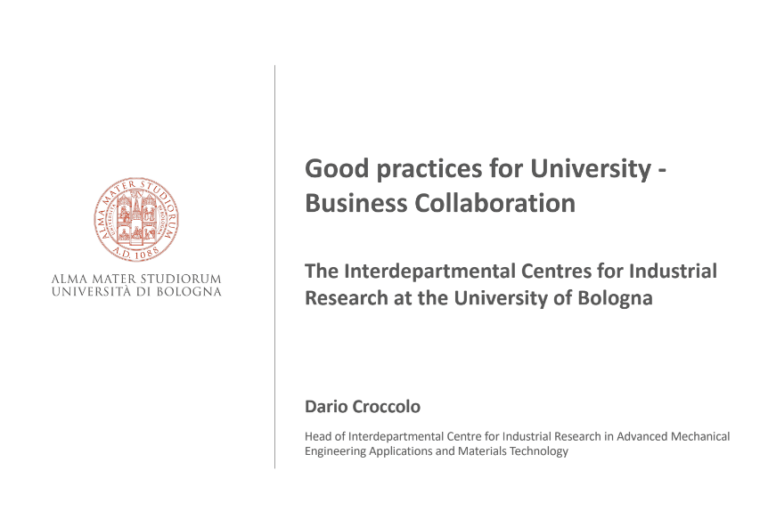 ALMA MATER STUDIORUM
A.D. 1088

ALMA MATER STUDIORUM
UNIVERSITÀ DI BOLOGNA

Good practices for University - Business Collaboration

The Interdepartmental Centres for Industrial Research at the University of Bologna

Dario Croccolo

Head of Interdepartmental Centre for Industrial Research in Advanced Mechanical Engineering Applications and Materials Technology